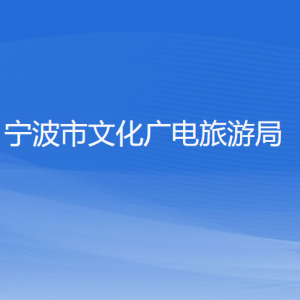 宁波市文化广电旅游局